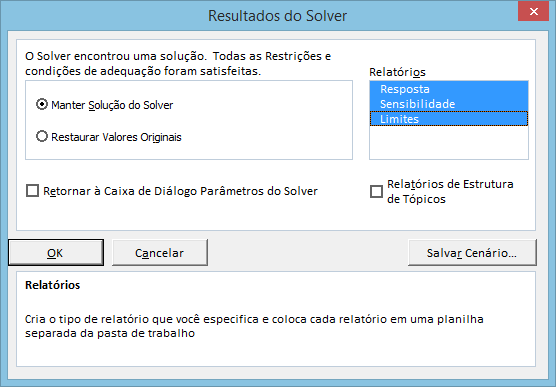 Resultados do Solver

O Solver encontrou uma solução. Todas as Restrições e condições de adequação foram satisfeitas.

Manter Solução do Solver

Restaurar Valores Originais

Relatórios

Resposta
Sensibilidade
Limites

Retornar à Caixa de Diálogo Parâmetros do Solver

Relatórios de Estrutura de Tópicos

OK

Cancelar

Salvar Cenário...

Relatórios

Cria o tipo de relatório que você especifica e coloca cada relatório em uma planilha separada da pasta de trabalho